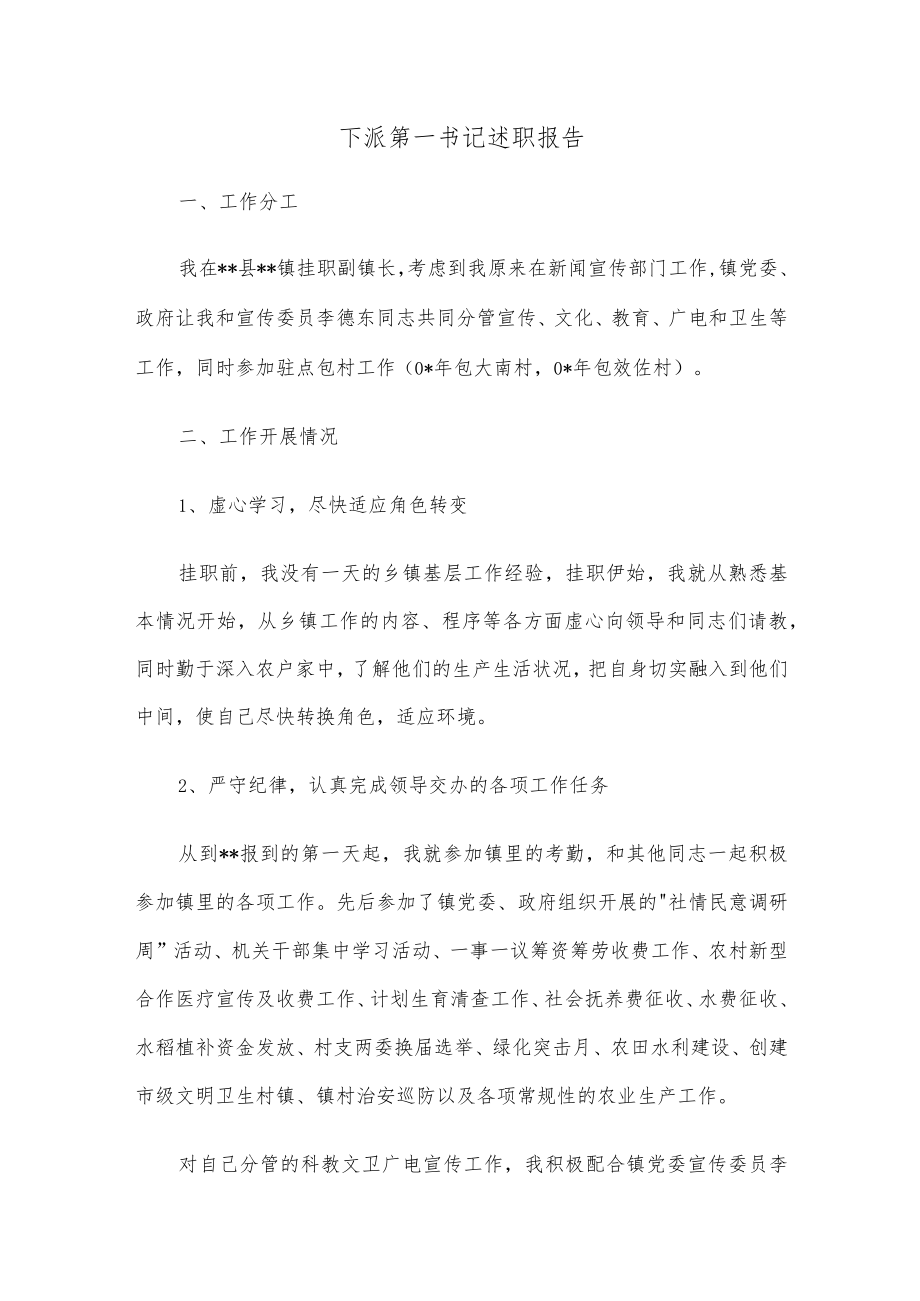 下派第一书记述职报告

一、工作分工

我在**县**镇挂职副镇长，考虑到我原来在新闻宣传部门工作，镇党委、政府让我和宣传委员李德东同志共同分管宣传、文化、教育、广电和卫生等工作，同时参加驻点包村工作（0*年包大南村，0*年包效佐村）。

二、工作开展情况

1、虚心学习，尽快适应角色转变

挂职前，我没有一天的乡镇基层工作经验，挂职伊始，我就从熟悉基本情况开始，从乡镇工作的内容、程序等各方面虚心向领导和同志们请教，同时勤于深入农户家中，了解他们的生产生活状况，把自身切实融入到他们中间，使自己尽快转换角色，适应环境。

2、严守纪律，认真完成领导交办的各项工作任务

从到**报到的第一天起，我就参加镇里的考勤，和其他同志一起积极参加镇里的各项工作。先后参加了镇党委、政府组织开展的"社情民意调研周”活动、机关干部集中学习活动、一事一议筹资筹劳收费工作、农村新型合作医疗宣传及收费工作、计划生育清查工作、社会抚养费征收、水费征收、水稻植补资金发放、村支两委换届选举、绿化突击月、农田水利建设、创建市级文明卫生村镇、镇村治安巡防以及各项常规性的农业生产工作。

对自己分管的科教文卫广电宣传工作，我积极配合镇党委宣传委员李